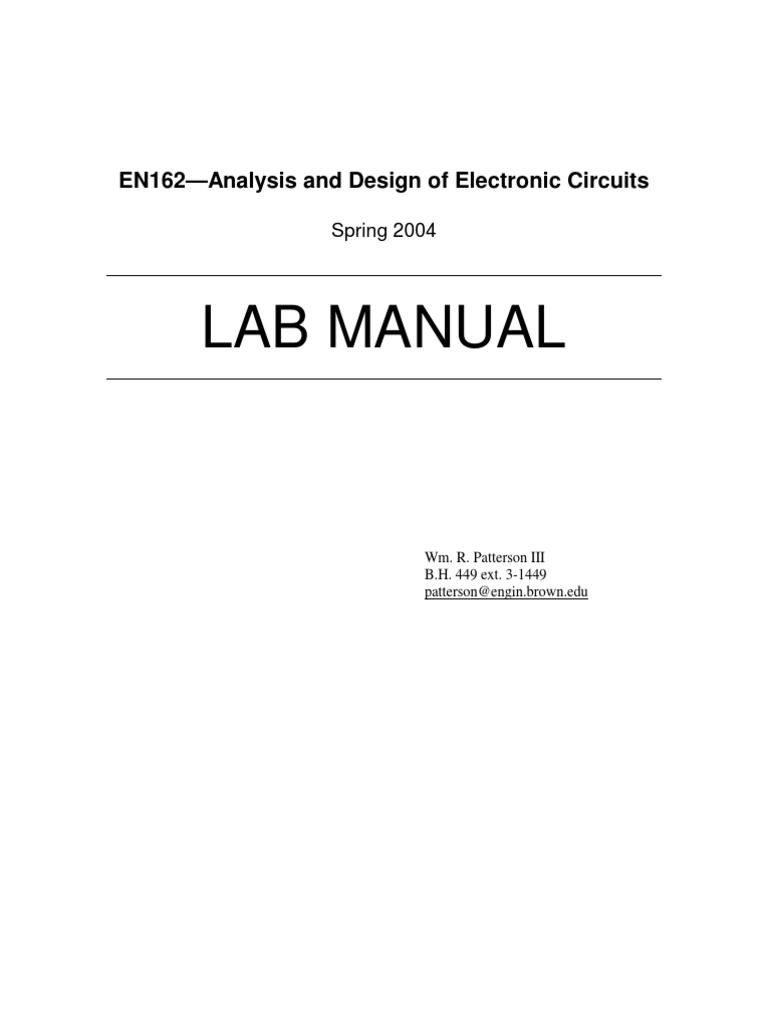 EN162—Analysis and Design of Electronic Circuits

Spring 2004

LAB MANUAL

Wm. R. Patterson III
B.H. 449 ext. 3-1449
patterson@engin.brown.edu